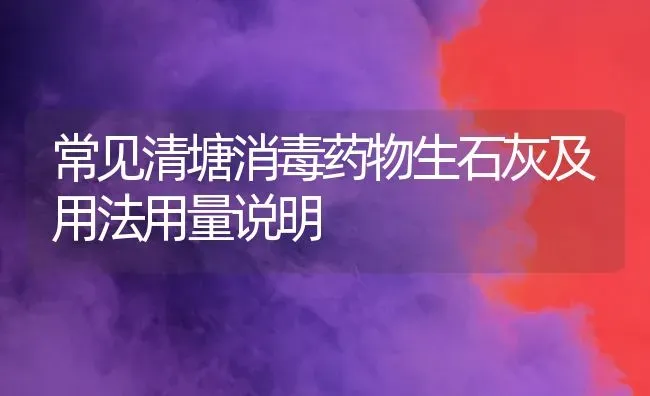 常见清塘消毒药物生石灰及用法用量说明